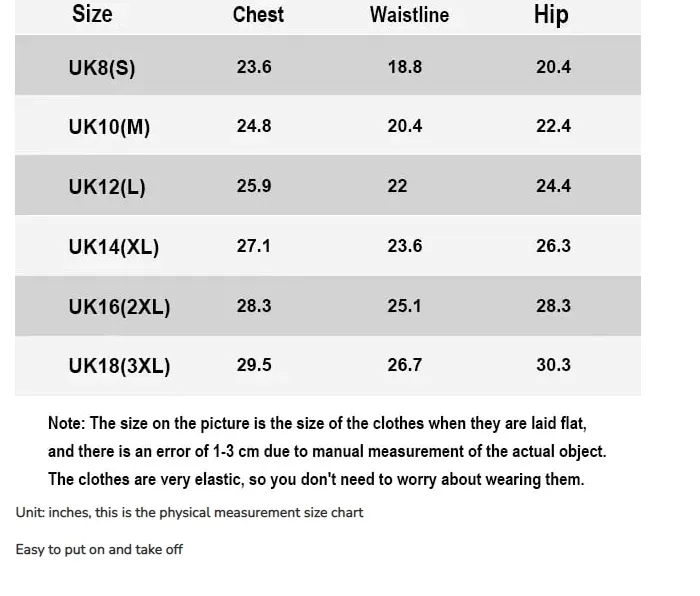 | Size | Chest | Waistline | Hip |
|---|---|---|---|
| UK8(S) | 23.6 | 18.8 | 20.4 |
| UK10(M) | 24.8 | 20.4 | 22.4 |
| UK12(L) | 25.9 | 22 | 24.4 |
| UK14(XL) | 27.1 | 23.6 | 26.3 |
| UK16(2XL) | 28.3 | 25.1 | 28.3 |
| UK18(3XL) | 29.5 | 26.7 | 30.3 |

Note: The size on the picture is the size of the clothes when they are laid flat, and there is an error of 1-3 cm due to manual measurement of the actual object. The clothes are very elastic, so you don't need to worry about wearing them.

Unit: inches, this is the physical measurement size chart

Easy to put on and take off